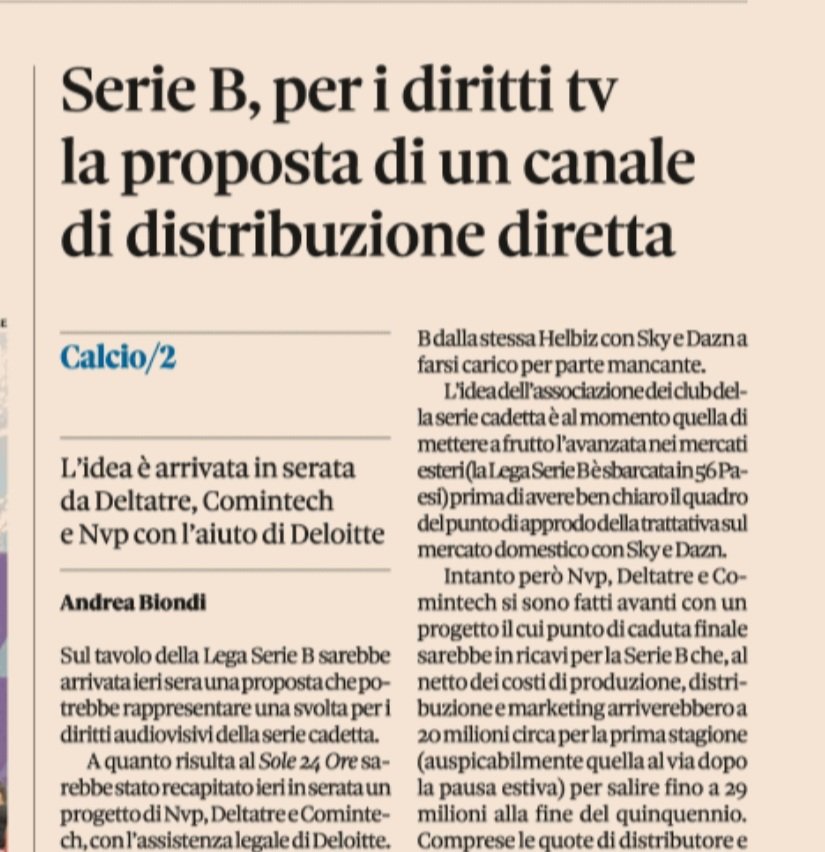 Serie B, per i diritti tv la proposta di un canale di distribuzione diretta

Calcio/2

L'idea è arrivata in serata da Deltatre, Comintech e Nvp con l'aiuto di Deloitte

Andrea Biondi

Sul tavolo della Lega Serie B sarebbe arrivata ieri sera una proposta che potrebbe rappresentare una svolta per i diritti audiovisivi della serie cadetta.

A quanto risulta al Sole 24 Ore sarebbe stato recapitato ieri in serata un progetto di Nvp, Deltatre e Comintech, con l'assistenza legale di Deloitte.

B dalla stessa Helbiz con Sky e Dazn a farsi carico per parte mancante.

L'idea dell'associazione dei club della serie cadetta è al momento quella di mettere a frutto l'avanzata nei mercati esteri (la Lega Serie B è sbarcata in 56 Paesi) prima di avere ben chiaro il quadro del punto di approdo della trattativa sul mercato domestico con Sky e Dazn.

Intanto però Nvp, Deltatre e Comintech si sono fatti avanti con un progetto il cui punto di caduta finale sarebbe in ricavi per la Serie B che, al netto dei costi di produzione, distribuzione e marketing arriverebbero a 20 milioni circa per la prima stagione (auspicabilmente quella al via dopo la pausa estiva) per salire fino a 29 milioni alla fine del quinquennio. Comprese le quote di distributore e